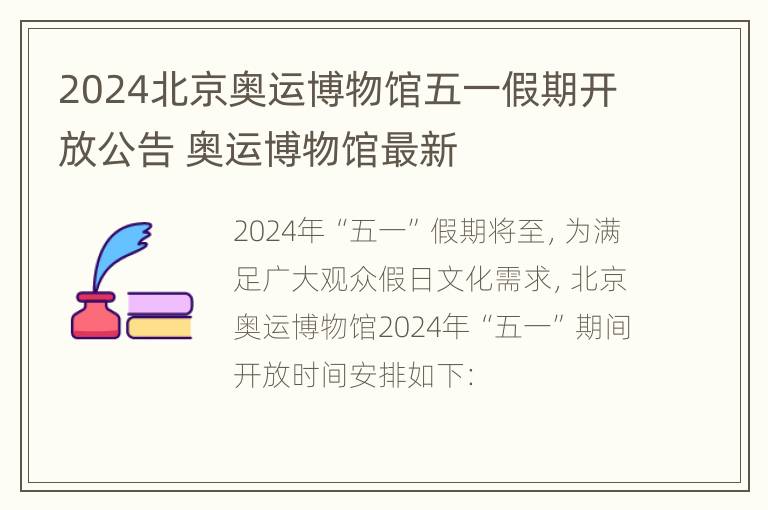 2024北京奥运博物馆五一假期开放公告 奥运博物馆最新

2024年“五一”假期将至, 为满足广大观众假日文化需求, 北京奥运博物馆2024年“五一”期间开放时间安排如下: